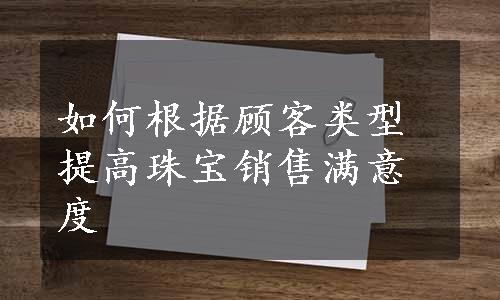 如何根据顾客类型提高珠宝销售满意度